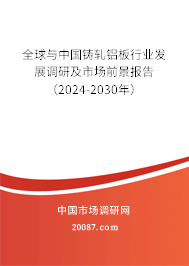 全球与中国铸轧铝板行业发展调研及市场前景报告（2024-2030年）

中国市场调研网

20087.com